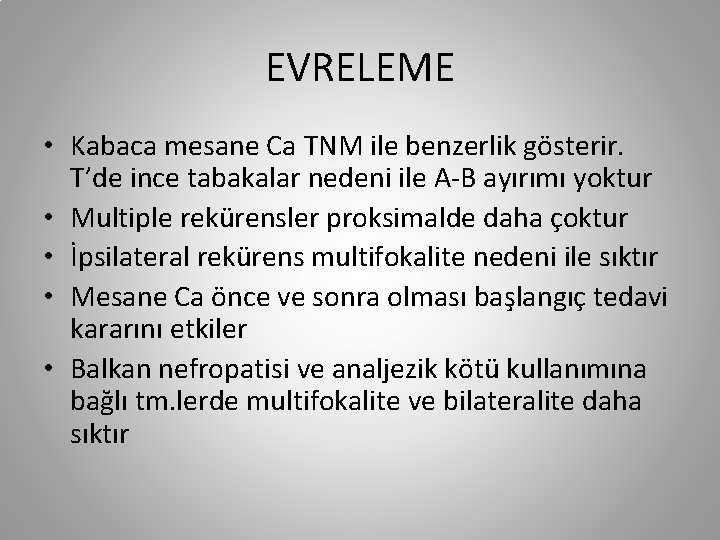 EVRELEME

• Kabaca mesane Ca TNM ile benzerlik gösterir. T’de ince tabakalar nedeni ile A-B ayırımı yoktur
• Multiple rekürensler proksimalde daha çoktur
• İpsilateral rekürens multifokalite nedeni ile sıktır
• Mesane Ca önce ve sonra olması başlangıç tedavi kararını etkiler
• Balkan nefropatisi ve analjezik kötü kullanımına bağlı tm.lerde multifokalite ve bilateralite daha sıktır